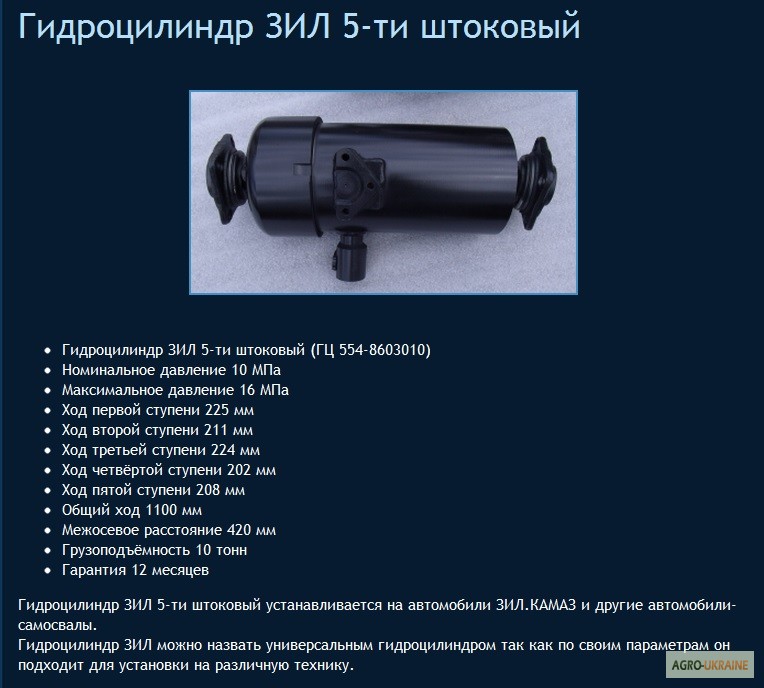 Гидроцилиндр ЗИЛ 5-ти штоковый

- Гидроцилиндр ЗИЛ 5-ти штоковый (ГЦ 554-8603010)
- Номинальное давление 10 МПа
- Максимальное давление 16 МПа
- Ход первой ступени 225 мм
- Ход второй ступени 211 мм
- Ход третьей ступени 224 мм
- Ход четвёртой ступени 202 мм
- Ход пятой ступени 208 мм
- Общий ход 1100 мм
- Межосевое расстояние 420 мм
- Грузоподъёмность 10 тонн
- Гарантия 12 месяцев

Гидроцилиндр ЗИЛ 5-ти штоковый устанавливается на автомобили ЗИЛ.КАМАЗ и другие автомобили-самосвалы.
Гидроцилиндр ЗИЛ можно назвать универсальным гидроцилиндром так как по своим параметрам он подходит для установки на различную технику.

AGRO-UKRAINE